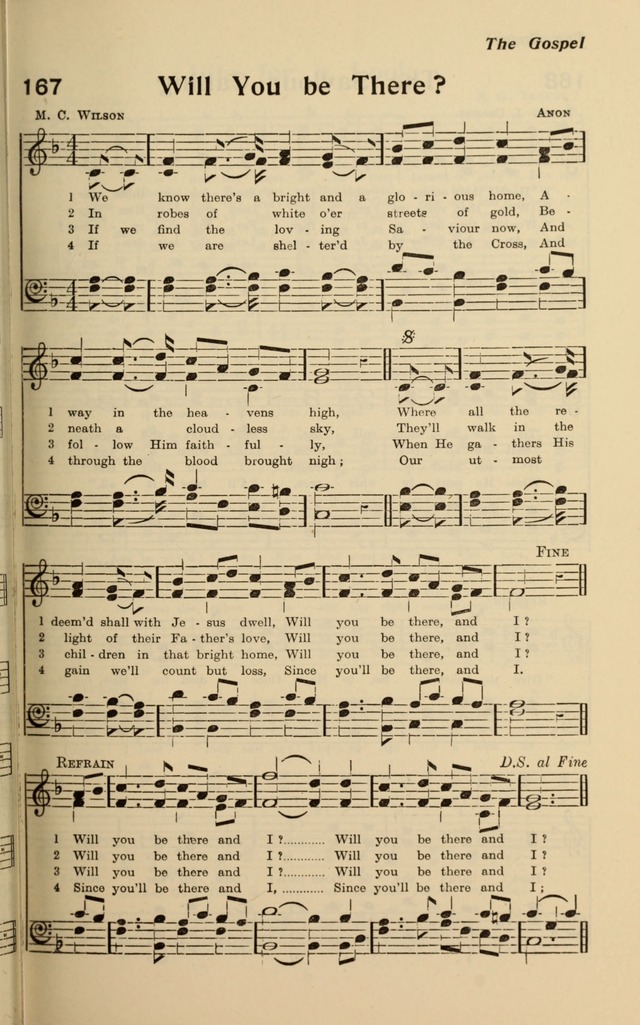 The Gospel

167 Will You be There?

M. C. Wilson

Anon

1 We know there's a bright and a glo - ri - ous home, A -
2 In robes of white o'er streets of gold, Be -
3 If we find the lov - ing Sa - viour now, And
4 If we are shel - ter'd by the Cross, And

1 way in the hea - vens high, Where all the re -
2 neath a cloud - less sky, They'll walk in the
3 fol - low Him faith - ful - ly, When He ga - thers His
4 through the blood brought nigh; Our ut - most

Fine

1 deem'd shall with Je - sus dwell, Will you be there, and I?
2 light of their Fa - ther's love, Will you be there, and I?
3 chil - dren in that bright home, Will you be there, and I?
4 gain we'll count but loss, Since you'll be there, and I.

Refrain

D.S. al Fine

1 Will you be there and I?............ Will you be there and I?
2 Will you be there and I?............ Will you be there and I?
3 Will you be there and I?............ Will you be there and I?
4 Since you'll be there and I,............ Since you'll be there and I;